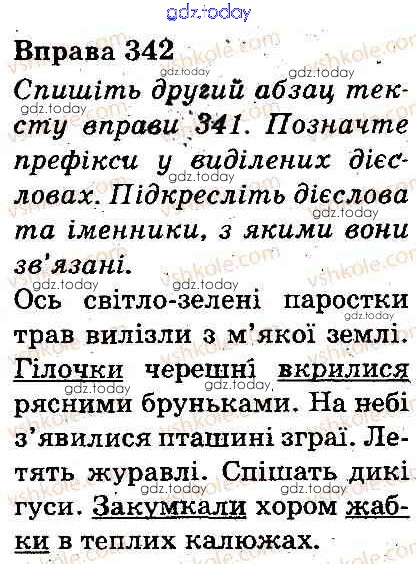 gdz.today

Вправа 342

Спишіть другий абзац тексту вправи 341. Позначте префікси у виділених дієсловах. Підкресліть дієслова та іменники, з якими вони зв'язані.

Ось світло-зелені паростки трав вилізли з м'якої землі. Гілочки черешні вкрилися рясними бруньками. На небі з'явилися пташині зграї. Летять журавлі. Спішать дикі гуси. Закумкали хором жабки в теплих калюжах.